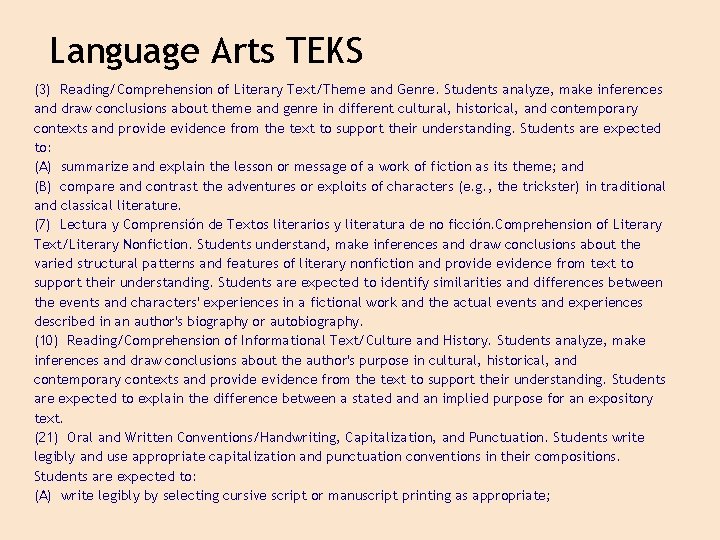 Language Arts TEKS

(3) Reading/Comprehension of Literary Text/Theme and Genre. Students analyze, make inferences and draw conclusions about theme and genre in different cultural, historical, and contemporary contexts and provide evidence from the text to support their understanding. Students are expected to:
(A) summarize and explain the lesson or message of a work of fiction as its theme; and
(B) compare and contrast the adventures or exploits of characters (e.g., the trickster) in traditional and classical literature.
(7) Lectura y Comprensión de Textos literarios y literatura de no ficción.Comprehension of Literary Text/Literary Nonfiction. Students understand, make inferences and draw conclusions about the varied structural patterns and features of literary nonfiction and provide evidence from text to support their understanding. Students are expected to identify similarities and differences between the events and characters' experiences in a fictional work and the actual events and experiences described in an author's biography or autobiography.
(10) Reading/Comprehension of Informational Text/Culture and History. Students analyze, make inferences and draw conclusions about the author's purpose in cultural, historical, and contemporary contexts and provide evidence from the text to support their understanding. Students are expected to explain the difference between a stated and an implied purpose for an expository text.
(21) Oral and Written Conventions/Handwriting, Capitalization, and Punctuation. Students write legibly and use appropriate capitalization and punctuation conventions in their compositions. Students are expected to:
(A) write legibly by selecting cursive script or manuscript printing as appropriate;